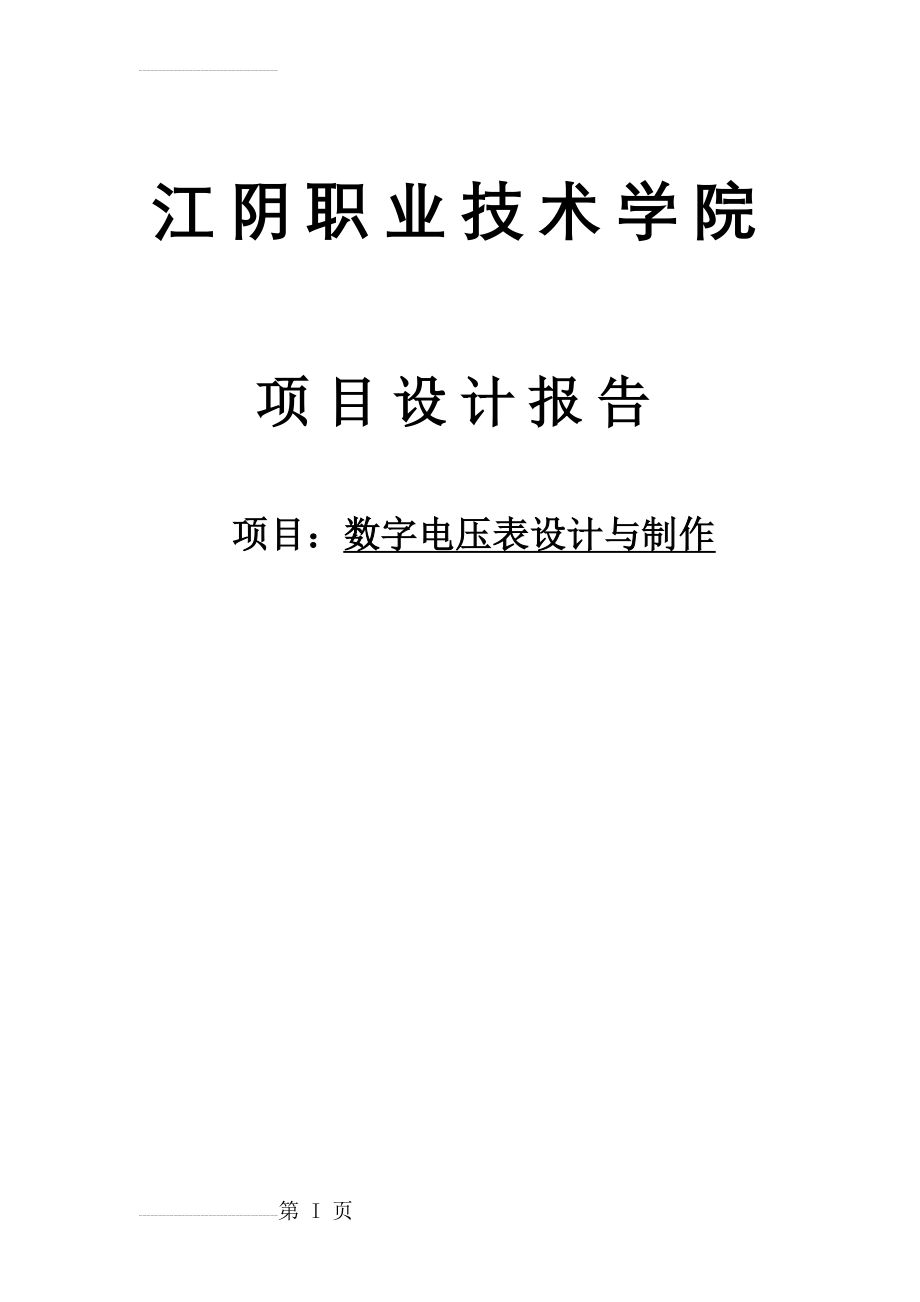 江阴职业技术学院

项目设计报告

项目：数字电压表设计与制作

第 I 页